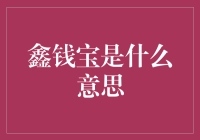 鑫钱宝是什么意思